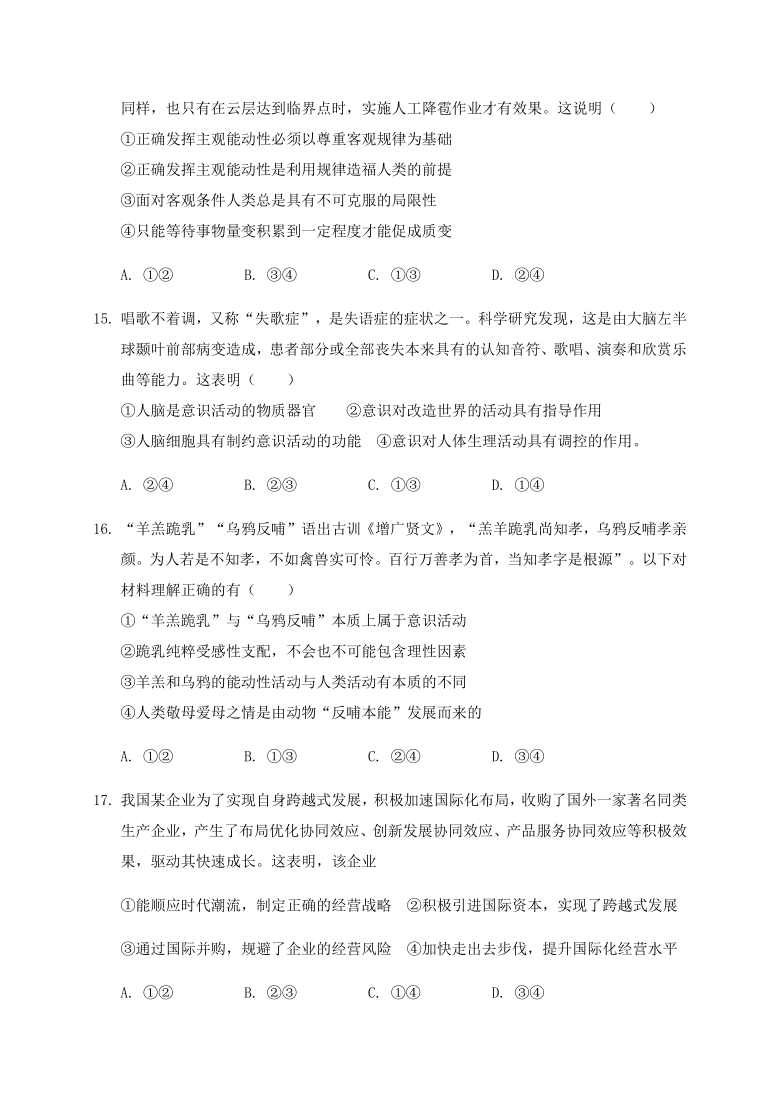 同样，也只有在云层达到临界点时，实施人工降雹作业才有效果。这说明（　　）

①正确发挥主观能动性必须以尊重客观规律为基础

②正确发挥主观能动性是利用规律造福人类的前提

③面对客观条件人类总是具有不可克服的局限性

④只能等待事物量变积累到一定程度才能促成质变

A. ①②　　B. ③④　　C. ①③　　D. ②④

15. 唱歌不着调，又称“失歌症”，是失语症的症状之一。科学研究发现，这是由大脑左半球颞叶前部病变造成，患者部分或全部丧失本来具有的认知音符、歌唱、演奏和欣赏乐曲等能力。这表明（　　）

①人脑是意识活动的物质器官　②意识对改造世界的活动具有指导作用

③人脑细胞具有制约意识活动的功能　④意识对人体生理活动具有调控的作用。

A. ②④　　B. ②③　　C. ①③　　D. ①④

16. “羊羔跪乳”“乌鸦反哺”语出古训《增广贤文》，“羔羊跪乳尚知孝，乌鸦反哺孝亲颜。为人若是不知孝，不如禽兽实可怜。百行万善孝为首，当知孝字是根源”。以下对材料理解正确的有（　　）

①“羊羔跪乳”与“乌鸦反哺”本质上属于意识活动

②跪乳纯粹受感性支配，不会也不可能包含理性因素

③羊羔和乌鸦的能动性活动与人类活动有本质的不同

④人类敬母爱母之情是由动物“反哺本能”发展而来的

A. ①②　　B. ①③　　C. ②④　　D. ③④

17. 我国某企业为了实现自身跨越式发展，积极加速国际化布局，收购了国外一家著名同类生产企业，产生了布局优化协同效应、创新发展协同效应、产品服务协同效应等积极效果，驱动其快速成长。这表明，该企业

①能顺应时代潮流，制定正确的经营战略　②积极引进国际资本，实现了跨越式发展

③通过国际并购，规避了企业的经营风险　④加快走出去步伐，提升国际化经营水平

A. ①②　　B. ②③　　C. ①④　　D. ③④